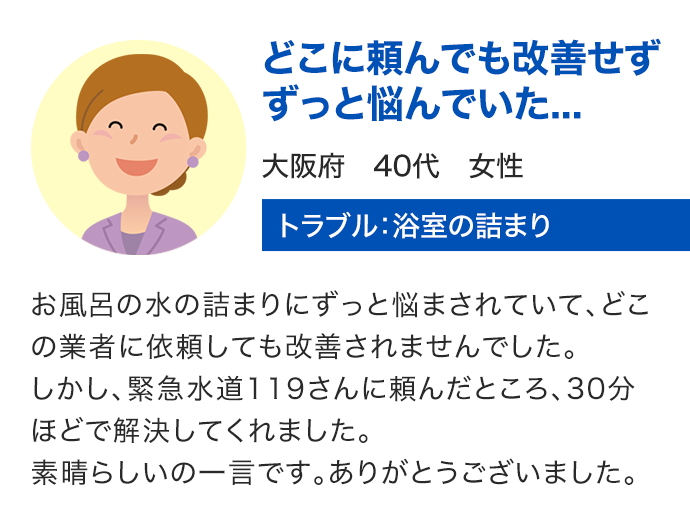 どこに頼んでも改善せず
ずっと悩んでいた...

大阪府　40代　女性

トラブル：浴室の詰まり

お風呂の水の詰まりにずっと悩まされていて、どこの業者に依頼しても改善されませんでした。
しかし、緊急水道119さんに頼んだところ、30分ほどで解決してくれました。
素晴らしいの一言です。ありがとうございました。